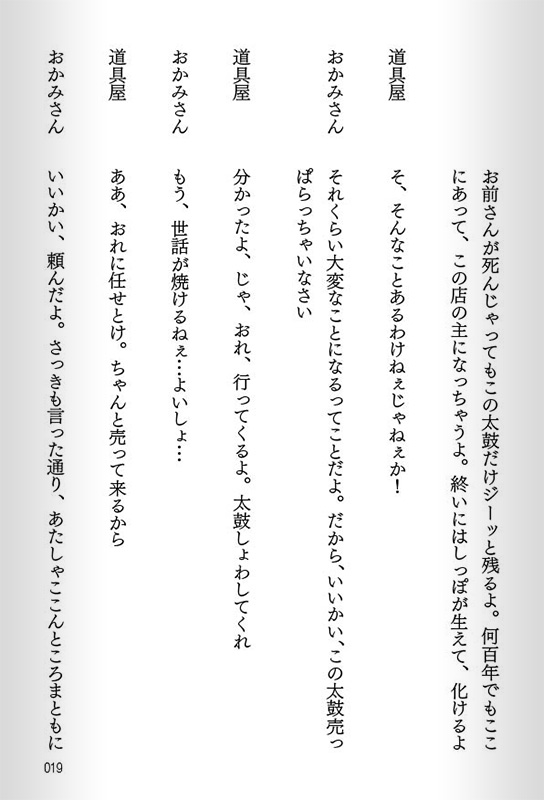 お前さんが死んじゃってもこの太鼓だけジーッと残るよ。何百年でもここにあって、この店の主になっちゃうよ。終いにはしっぽが生えて、化けるよ

道具屋　そ、そんなことあるわけねぇじゃねぇか！

おかみさん　それくらい大変なことになるってことだよ。だから、いいかい、この太鼓売っぱらっちゃいなさい

道具屋　分かったよ、じゃ、おれ、行ってくるよ。太鼓しょわしてくれ

おかみさん　もう、世話が焼けるねぇ…よいしょ…

道具屋　ああ、おれに任せとけ。ちゃんと売って来るから

おかみさん　いいかい、頼んだよ。さっきも言った通り、あたしゃここんところまともに

019